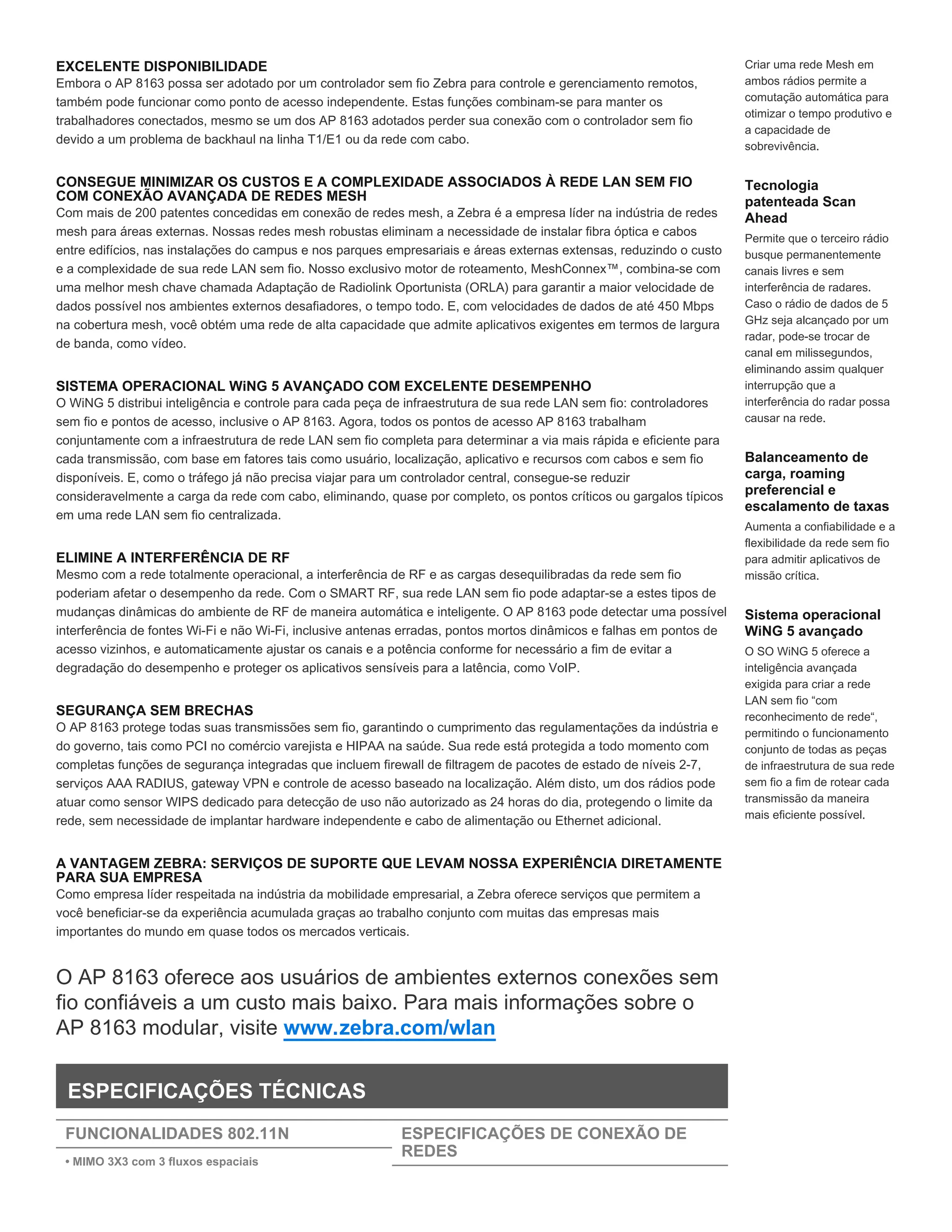 EXCELENTE DISPONIBILIDADE
Embora o AP 8163 possa ser adotado por um controlador sem fio Zebra para controle e gerenciamento remotos, também pode funcionar como ponto de acesso independente. Estas funções combinam-se para manter os trabalhadores conectados, mesmo se um dos AP 8163 adotados perder sua conexão com o controlador sem fio devido a um problema de backhaul na linha T1/E1 ou da rede com cabo.

CONSEGUE MINIMIZAR OS CUSTOS E A COMPLEXIDADE ASSOCIADOS À REDE LAN SEM FIO COM CONEXÃO AVANÇADA DE REDES MESH
Com mais de 200 patentes concedidas em conexão de redes mesh, a Zebra é a empresa líder na indústria de redes mesh para áreas externas. Nossas redes mesh robustas eliminam a necessidade de instalar fibra óptica e cabos entre edifícios, nas instalações do campus e nos parques empresariais e áreas externas extensas, reduzindo o custo e a complexidade de sua rede LAN sem fio. Nosso exclusivo motor de roteamento, MeshConnex™, combina-se com uma melhor mesh chave chamada Adaptação de Radiolink Oportunista (ORLA) para garantir a maior velocidade de dados possível nos ambientes externos desafiadores, o tempo todo. E, com velocidades de dados de até 450 Mbps na cobertura mesh, você obtém uma rede de alta capacidade que admite aplicativos exigentes em termos de largura de banda, como vídeo.

SISTEMA OPERACIONAL WiNG 5 AVANÇADO COM EXCELENTE DESEMPENHO
O WiNG 5 distribui inteligência e controle para cada peça de infraestrutura de sua rede LAN sem fio: controladores sem fio e pontos de acesso, inclusive o AP 8163. Agora, todos os pontos de acesso AP 8163 trabalham conjuntamente com a infraestrutura de rede LAN sem fio completa para determinar a via mais rápida e eficiente para cada transmissão, com base em fatores tais como usuário, localização, aplicativo e recursos com cabos e sem fio disponíveis. E, como o tráfego já não precisa viajar para um controlador central, consegue-se reduzir consideravelmente a carga da rede com cabo, eliminando, quase por completo, os pontos críticos ou gargalos típicos em uma rede LAN sem fio centralizada.

ELIMINE A INTERFERÊNCIA DE RF
Mesmo com a rede totalmente operacional, a interferência de RF e as cargas desequilibradas da rede sem fio poderiam afetar o desempenho da rede. Com o SMART RF, sua rede LAN sem fio pode adaptar-se a estes tipos de mudanças dinâmicas do ambiente de RF de maneira automática e inteligente. O AP 8163 pode detectar uma possível interferência de fontes Wi-Fi e não Wi-Fi, inclusive antenas erradas, pontos mortos dinâmicos e falhas em pontos de acesso vizinhos, e automaticamente ajustar os canais e a potência conforme for necessário a fim de evitar a degradação do desempenho e proteger os aplicativos sensíveis para a latência, como VoIP.

SEGURANÇA SEM BRECHAS
O AP 8163 protege todas suas transmissões sem fio, garantindo o cumprimento das regulamentações da indústria e do governo, tais como PCI no comércio varejista e HIPAA na saúde. Sua rede está protegida a todo momento com completas funções de segurança integradas que incluem firewall de filtragem de pacotes de estado de níveis 2-7, serviços AAA RADIUS, gateway VPN e controle de acesso baseado na localização. Além disto, um dos rádios pode atuar como sensor WIPS dedicado para detecção de uso não autorizado as 24 horas do dia, protegendo o limite da rede, sem necessidade de implantar hardware independente e cabo de alimentação ou Ethernet adicional.

A VANTAGEM ZEBRA: SERVIÇOS DE SUPORTE QUE LEVAM NOSSA EXPERIÊNCIA DIRETAMENTE PARA SUA EMPRESA
Como empresa líder respeitada na indústria da mobilidade empresarial, a Zebra oferece serviços que permitem a você beneficiar-se da experiência acumulada graças ao trabalho conjunto com muitas das empresas mais importantes do mundo em quase todos os mercados verticais.

O AP 8163 oferece aos usuários de ambientes externos conexões sem fio confiáveis a um custo mais baixo. Para mais informações sobre o AP 8163 modular, visite www.zebra.com/wlan

ESPECIFICAÇÕES TÉCNICAS

FUNCIONALIDADES 802.11N
• MIMO 3X3 com 3 fluxos espaciais

ESPECIFICAÇÕES DE CONEXÃO DE REDES

Criar uma rede Mesh em ambos rádios permite a comutação automática para otimizar o tempo produtivo e a capacidade de sobrevivência.

Tecnologia patenteada Scan Ahead
Permite que o terceiro rádio busque permanentemente canais livres e sem interferência de radares. Caso o rádio de dados de 5 GHz seja alcançado por um radar, pode-se trocar de canal em milissegundos, eliminando assim qualquer interrupção que a interferência do radar possa causar na rede.

Balanceamento de carga, roaming preferencial e escalamento de taxas
Aumenta a confiabilidade e a flexibilidade da rede sem fio para admitir aplicativos de missão crítica.

Sistema operacional WiNG 5 avançado
O SO WiNG 5 oferece a inteligência avançada exigida para criar a rede LAN sem fio “com reconhecimento de rede“, permitindo o funcionamento conjunto de todas as peças de infraestrutura de sua rede sem fio a fim de rotear cada transmissão da maneira mais eficiente possível.